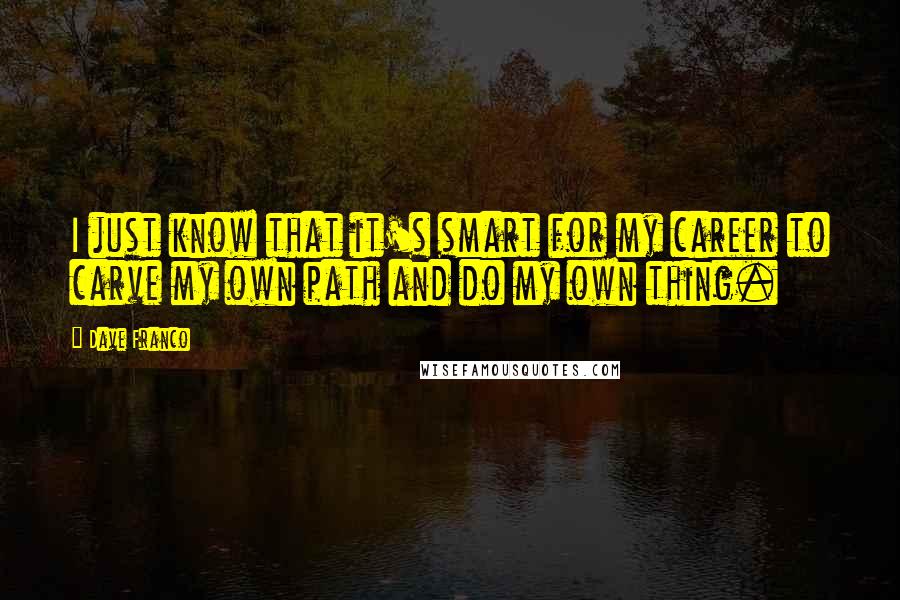 I just know that it's smart for my career to carve my own path and do my own thing.

Dave Franco

WISEFAMOUSQUOTES.COM